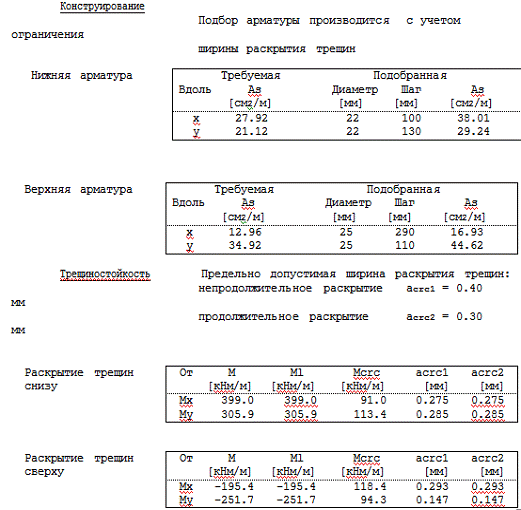 Конструирование

Подбор арматуры производится с учетом ограничения ширины раскрытия трещин

Нижняя арматура

| Вдоль | Требуемая As [см2/м] | Подобранная Диаметр [мм] | Шаг [мм] | As [см2/м] |
|---|---|---|---|---|
| x | 27.92 | 22 | 100 | 38.01 |
| y | 21.12 | 22 | 130 | 29.24 |

Верхняя арматура

| Вдоль | Требуемая As [см2/м] | Подобранная Диаметр [мм] | Шаг [мм] | As [см2/м] |
|---|---|---|---|---|
| x | 12.96 | 25 | 290 | 16.93 |
| y | 34.92 | 25 | 110 | 44.62 |

Трещиностойкость

Предельно допустимая ширина раскрытия трещин:
непродолжительное раскрытие $a_{crc1}$ = 0.40 мм

продолжительное раскрытие $a_{crc2}$ = 0.30 мм

Раскрытие трещин снизу

| От | M [кНм/м] | M1 [кНм/м] | Mcrc [кНм/м] | acrc1 [мм] | acrc2 [мм] |
|---|---|---|---|---|---|
| Mx | 399.0 | 399.0 | 91.0 | 0.275 | 0.275 |
| My | 305.9 | 305.9 | 113.4 | 0.285 | 0.285 |

Раскрытие трещин сверху

| От | M [кНм/м] | M1 [кНм/м] | Mcrc [кНм/м] | acrc1 [мм] | acrc2 [мм] |
|---|---|---|---|---|---|
| Mx | -195.4 | -195.4 | 118.4 | 0.293 | 0.293 |
| My | -251.7 | -251.7 | 94.3 | 0.147 | 0.147 |